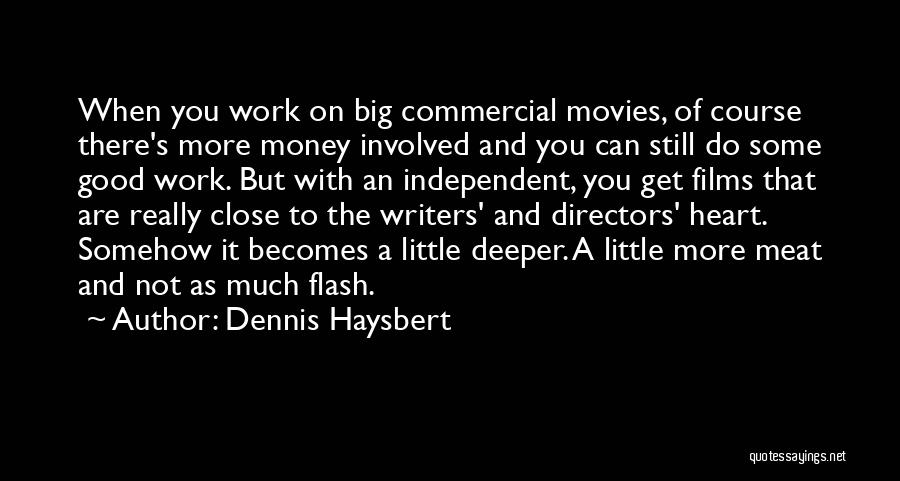 When you work on big commercial movies, of course there's more money involved and you can still do some good work. But with an independent, you get films that are really close to the writers' and directors' heart. Somehow it becomes a little deeper. A little more meat and not as much flash.

~ Author: Dennis Haysbert

quotessayings.net